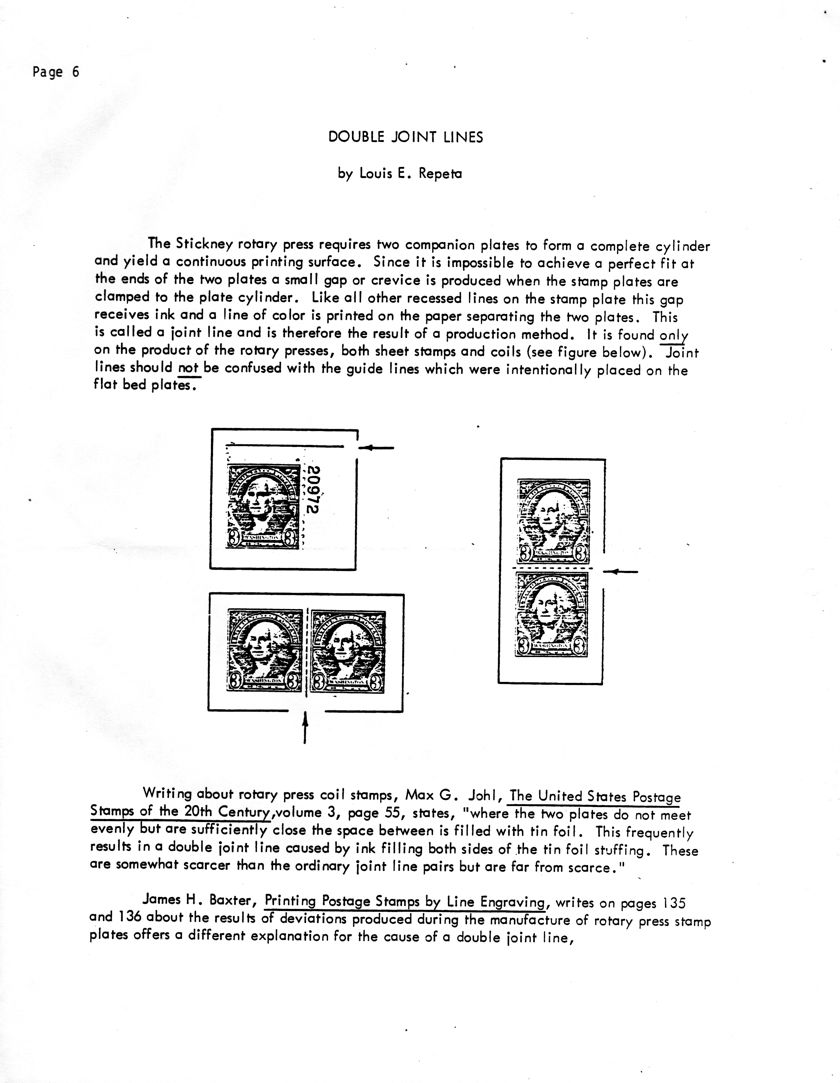 Page 6

DOUBLE JOINT LINES

by Louis E. Repeta

The Stickney rotary press requires two companion plates to form a complete cylinder and yield a continuous printing surface. Since it is impossible to achieve a perfect fit at the ends of the two plates a small gap or crevice is produced when the stamp plates are clamped to the plate cylinder. Like all other recessed lines on the stamp plate this gap receives ink and a line of color is printed on the paper separating the two plates. This is called a joint line and is therefore the result of a production method. It is found only on the product of the rotary presses, both sheet stamps and coils (see figure below). Joint lines should not be confused with the guide lines which were intentionally placed on the flat bed plates.

20972

Writing about rotary press coil stamps, Max G. Johl, The United States Postage Stamps of the 20th Century, volume 3, page 55, states, "where the two plates do not meet evenly but are sufficiently close the space between is filled with tin foil. This frequently results in a double joint line caused by ink filling both sides of the tin foil stuffing. These are somewhat scarcer than the ordinary joint line pairs but are far from scarce."

James H. Baxter, Printing Postage Stamps by Line Engraving, writes on pages 135 and 136 about the results of deviations produced during the manufacture of rotary press stamp plates offers a different explanation for the cause of a double joint line,